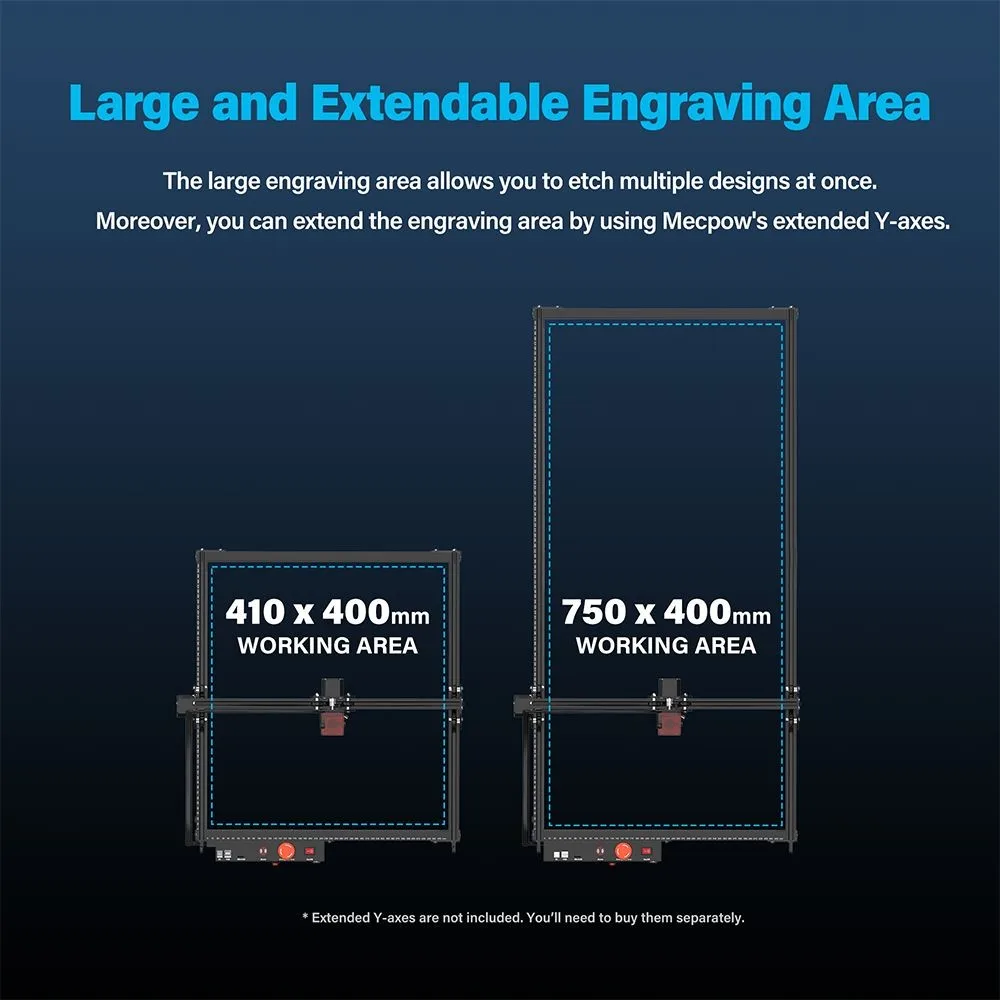 Large and Extendable Engraving Area

The large engraving area allows you to etch multiple designs at once. Moreover, you can extend the engraving area by using Mecpow's extended Y-axes.

410 x 400mm
WORKING AREA

750 x 400mm
WORKING AREA

* Extended Y-axes are not included. You'll need to buy them separately.